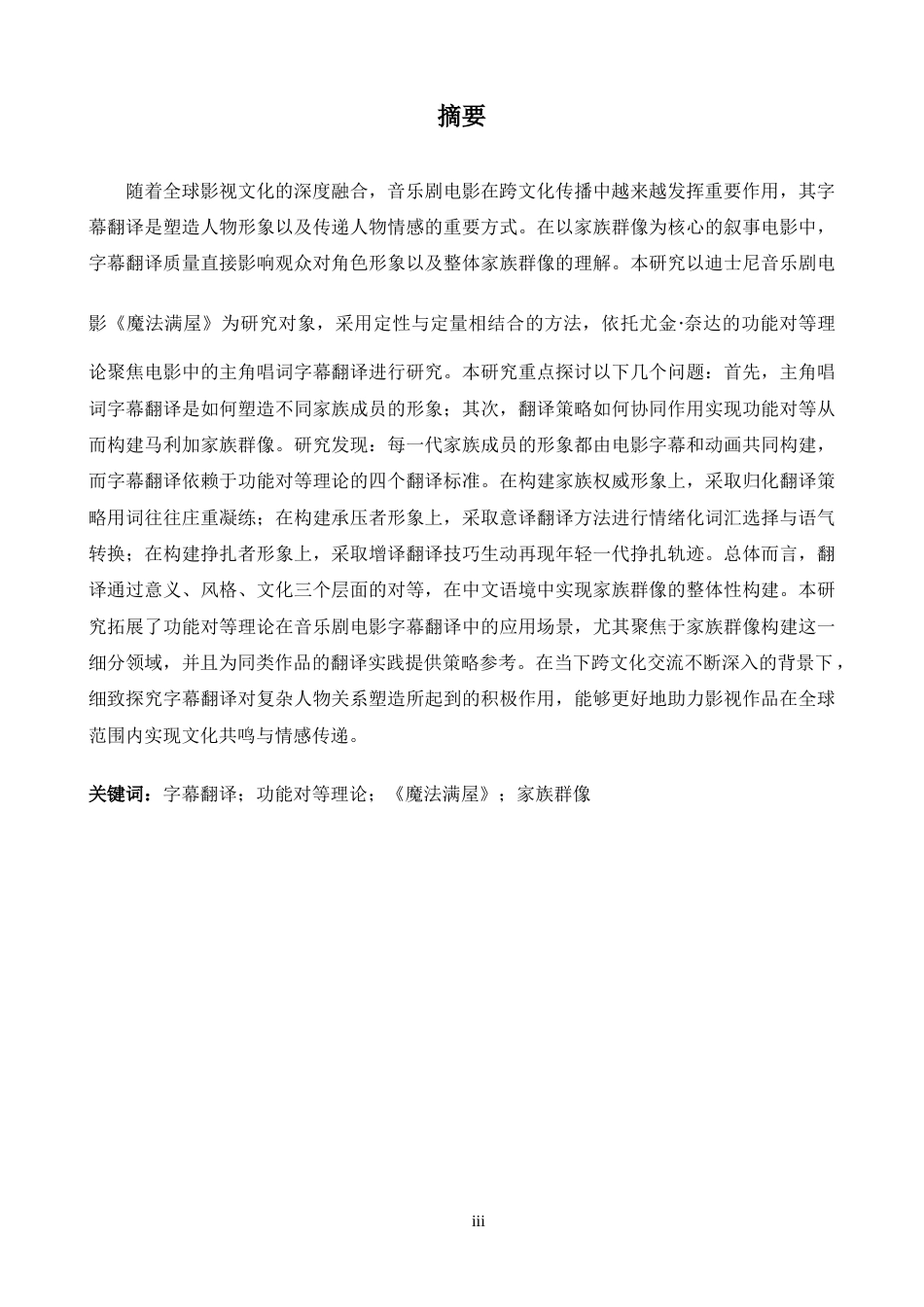 摘要

随着全球影视文化的深度融合，音乐剧电影在跨文化传播中越来越发挥重要作用，其字幕翻译是塑造人物形象以及传递人物情感的重要方式。在以家族群像为核心的叙事电影中，字幕翻译质量直接影响观众对角色形象以及整体家族群像的理解。本研究以迪士尼音乐剧电影《魔法满屋》为研究对象，采用定性与定量相结合的方法，依托尤金·奈达的功能对等理论聚焦电影中的主角唱词字幕翻译进行研究。本研究重点探讨以下几个问题：首先，主角唱词字幕翻译是如何塑造不同家族成员的形象；其次，翻译策略如何协同作用实现功能对等从而构建马利加家族群像。研究发现：每一代家族成员的形象都由电影字幕和动画共同构建，而字幕翻译依赖于功能对等理论的四个翻译标准。在构建家族权威形象上，采取归化翻译策略用词往往庄重凝练；在构建承压者形象上，采取意译翻译方法进行情绪化词汇选择与语气转换；在构建挣扎者形象上，采取增译翻译技巧生动再现年轻一代挣扎轨迹。总体而言，翻译通过意义、风格、文化三个层面的对等，在中文语境中实现家族群像的整体性构建。本研究拓展了功能对等理论在音乐剧电影字幕翻译中的应用场景，尤其聚焦于家族群像构建这一细分领域，并且为同类作品的翻译实践提供策略参考。在当下跨文化交流不断深入的背景下，细致探究字幕翻译对复杂人物关系塑造所起到的积极作用，能够更好地助力影视作品在全球范围内实现文化共鸣与情感传递。

关键词：字幕翻译；功能对等理论；《魔法满屋》；家族群像

iii